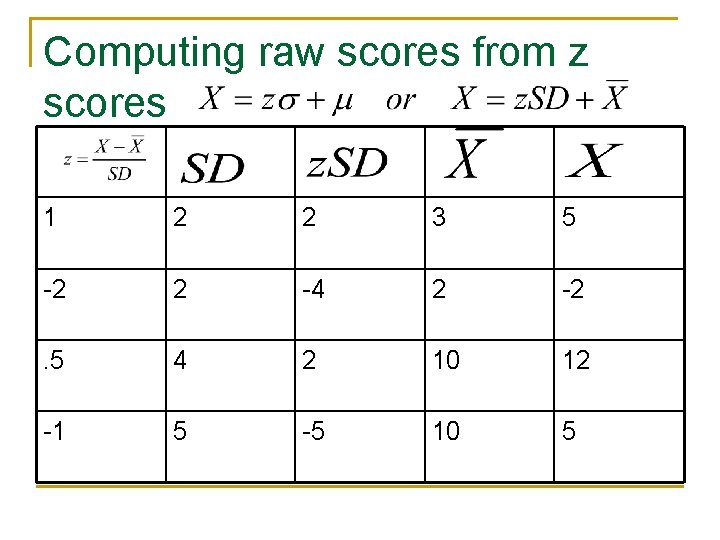 Computing raw scores from z scores $X = z\sigma + \mu$ or $X = zSD + \overline{X}$

| $z = \frac{X - \overline{X}}{SD}$ | $SD$ | $zSD$ | $\overline{X}$ | $X$ |
|---|---|---|---|---|
| 1 | 2 | 2 | 3 | 5 |
| -2 | 2 | -4 | 2 | -2 |
| .5 | 4 | 2 | 10 | 12 |
| -1 | 5 | -5 | 10 | 5 |